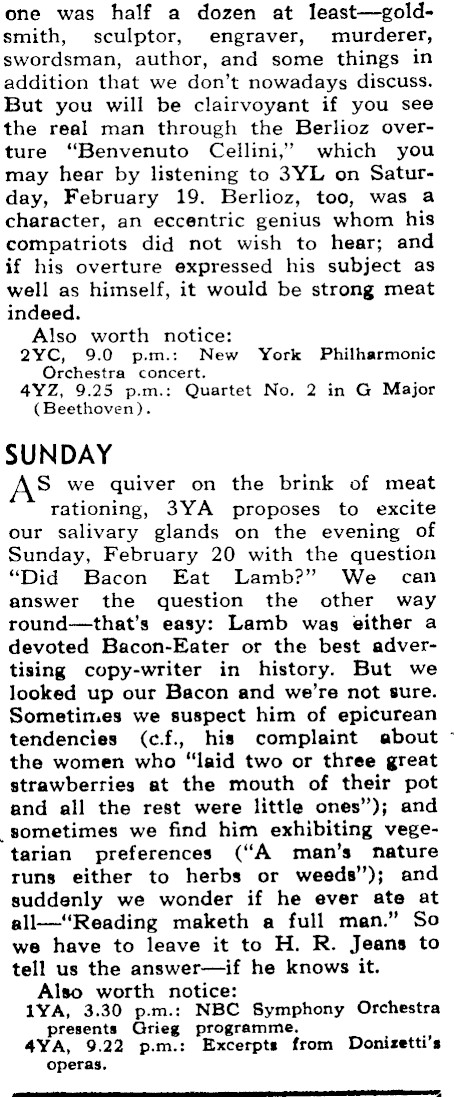 one was half a dozen at least—goldsmith, sculptor, engraver, murderer, swordsman, author, and some things in addition that we don't nowadays discuss. But you will be clairvoyant if you see the real man through the Berlioz overture "Benvenuto Cellini," which you may hear by listening to 3YL on Saturday, February 19. Berlioz, too, was a character, an eccentric genius whom his compatriots did not wish to hear; and if his overture expressed his subject as well as himself, it would be strong meat indeed.

Also worth notice:
2YC, 9.0 p.m.: New York Philharmonic Orchestra concert.
4YZ, 9.25 p.m.: Quartet No. 2 in G Major (Beethoven).

SUNDAY

AS we quiver on the brink of meat rationing, 3YA proposes to excite our salivary glands on the evening of Sunday, February 20 with the question "Did Bacon Eat Lamb?" We can answer the question the other way round—that's easy: Lamb was either a devoted Bacon-Eater or the best advertising copy-writer in history. But we looked up our Bacon and we're not sure. Sometimes we suspect him of epicurean tendencies (c.f., his complaint about the women who "laid two or three great strawberries at the mouth of their pot and all the rest were little ones"); and sometimes we find him exhibiting vegetarian preferences ("A man's nature runs either to herbs or weeds"); and suddenly we wonder if he ever ate at all—"Reading maketh a full man." So we have to leave it to H. R. Jeans to tell us the answer—if he knows it.

Also worth notice:
1YA, 3.30 p.m.: NBC Symphony Orchestra presents Grieg programme.
4YA, 9.22 p.m.: Excerpts from Donizetti's operas.